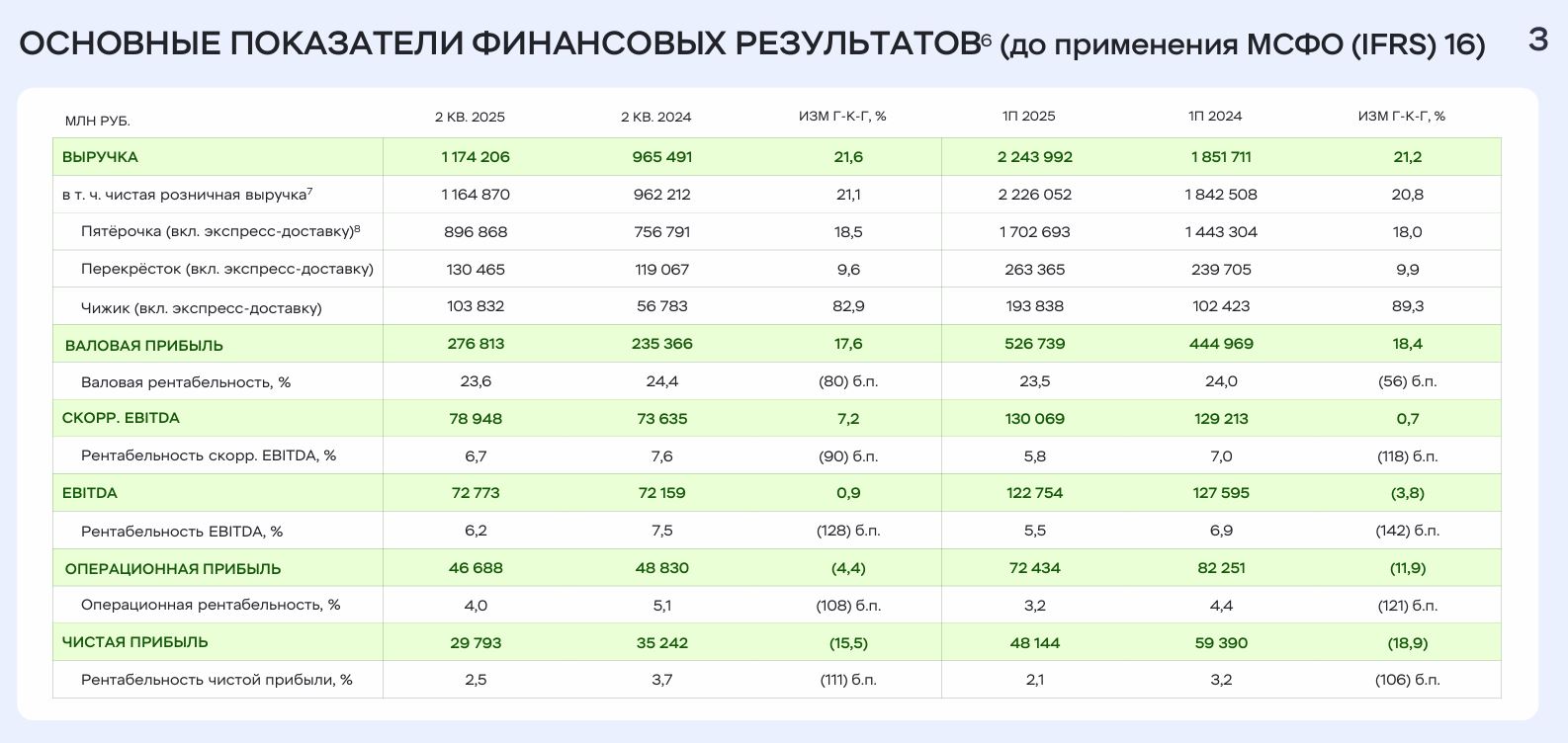 ОСНОВНЫЕ ПОКАЗАТЕЛИ ФИНАНСОВЫХ РЕЗУЛЬТАТОВ$^6$ (до применения МСФО (IFRS) 16)

3

| МЛН РУБ. | 2 КВ. 2025 | 2 КВ. 2024 | ИЗМ Г-К-Г, % | 1П 2025 | 1П 2024 | ИЗМ Г-К-Г, % |
|---|---|---|---|---|---|---|
| ВЫРУЧКА | 1 174 206 | 965 491 | 21,6 | 2 243 992 | 1 851 711 | 21,2 |
| в т. ч. чистая розничная выручка$^7$ | 1 164 870 | 962 212 | 21,1 | 2 226 052 | 1 842 508 | 20,8 |
| Пятёрочка (вкл. экспресс-доставку)$^8$ | 896 868 | 756 791 | 18,5 | 1 702 693 | 1 443 304 | 18,0 |
| Перекрёсток (вкл. экспресс-доставку) | 130 465 | 119 067 | 9,6 | 263 365 | 239 705 | 9,9 |
| Чижик (вкл. экспресс-доставку) | 103 832 | 56 783 | 82,9 | 193 838 | 102 423 | 89,3 |
| ВАЛОВАЯ ПРИБЫЛЬ | 276 813 | 235 366 | 17,6 | 526 739 | 444 969 | 18,4 |
| Валовая рентабельность, % | 23,6 | 24,4 | (80) б.п. | 23,5 | 24,0 | (56) б.п. |
| СКОРР. EBITDA | 78 948 | 73 635 | 7,2 | 130 069 | 129 213 | 0,7 |
| Рентабельность скорр. EBITDA, % | 6,7 | 7,6 | (90) б.п. | 5,8 | 7,0 | (118) б.п. |
| EBITDA | 72 773 | 72 159 | 0,9 | 122 754 | 127 595 | (3,8) |
| Рентабельность EBITDA, % | 6,2 | 7,5 | (128) б.п. | 5,5 | 6,9 | (142) б.п. |
| ОПЕРАЦИОННАЯ ПРИБЫЛЬ | 46 688 | 48 830 | (4,4) | 72 434 | 82 251 | (11,9) |
| Операционная рентабельность, % | 4,0 | 5,1 | (108) б.п. | 3,2 | 4,4 | (121) б.п. |
| ЧИСТАЯ ПРИБЫЛЬ | 29 793 | 35 242 | (15,5) | 48 144 | 59 390 | (18,9) |
| Рентабельность чистой прибыли, % | 2,5 | 3,7 | (111) б.п. | 2,1 | 3,2 | (106) б.п. |